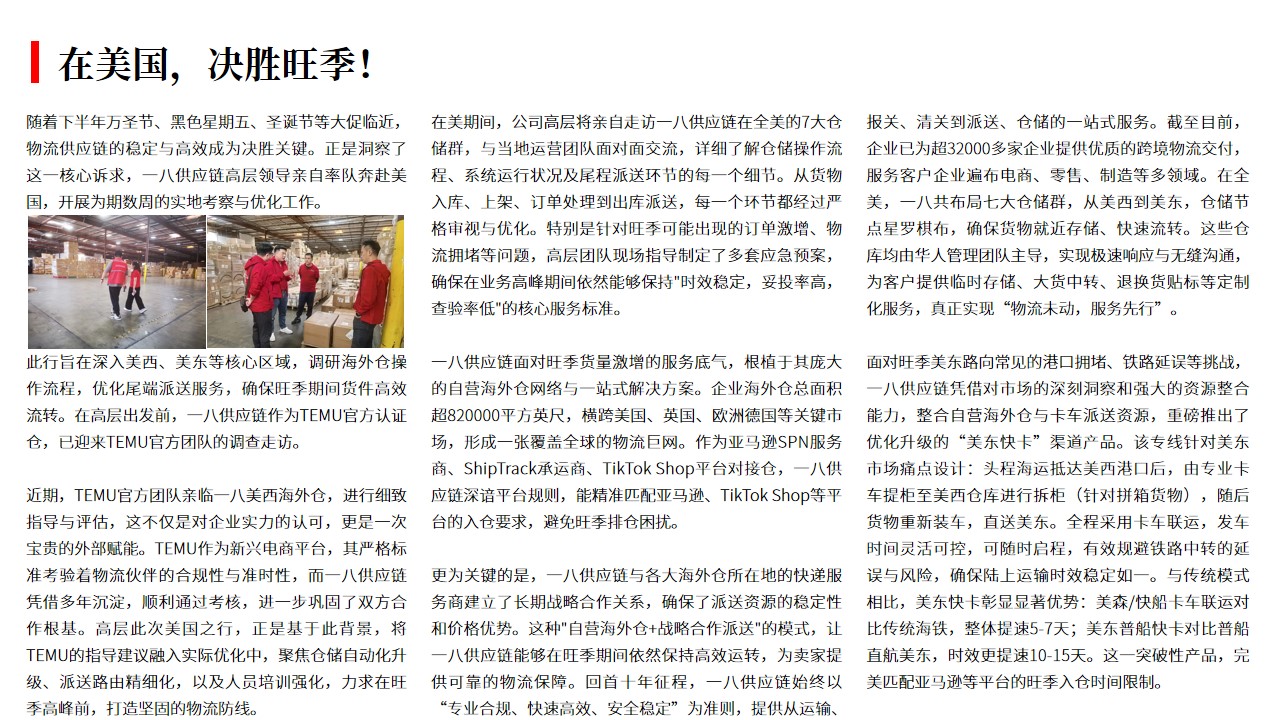 在美国，决胜旺季！

随着下半年万圣节、黑色星期五、圣诞节等大促临近，物流供应链的稳定与高效成为决胜关键。正是洞察了这一核心诉求，一八供应链高层领导亲自率队奔赴美国，开展为期数周的实地考察与优化工作。

此行旨在深入美西、美东等核心区域，调研海外仓操作流程，优化尾端派送服务，确保旺季期间货件高效流转。在高层出发前，一八供应链作为TEMU官方认证仓，已迎来TEMU官方团队的调查走访。

近期，TEMU官方团队亲临一八美西海外仓，进行细致指导与评估，这不仅是对企业实力的认可，更是一次宝贵的外部赋能。TEMU作为新兴电商平台，其严格标准考验着物流伙伴的合规性与准时性，而一八供应链凭借多年沉淀，顺利通过考核，进一步巩固了双方合作根基。高层此次美国之行，正是基于此背景，将TEMU的指导建议融入实际优化中，聚焦仓储自动化升级、派送路由精细化，以及人员培训强化，力求在旺季高峰前，打造坚固的物流防线。

在美期间，公司高层将亲自走访一八供应链在全美的7大仓储群，与当地运营团队面对面交流，详细了解仓储操作流程、系统运行状况及尾程派送环节的每一个细节。从货物入库、上架、订单处理到出库派送，每一个环节都经过严格审视与优化。特别是针对旺季可能出现的订单激增、物流拥堵等问题，高层团队现场指导制定了多套应急预案，确保在业务高峰期间依然能够保持"时效稳定，妥投率高，查验率低"的核心服务标准。

一八供应链面对旺季货量激增的服务底气，根植于其庞大的自营海外仓网络与一站式解决方案。企业海外仓总面积超820000平方英尺，横跨美国、英国、欧洲德国等关键市场，形成一张覆盖全球的物流巨网。作为亚马逊SPN服务商、ShipTrack承运商、TikTok Shop平台对接仓，一八供应链深谙平台规则，能精准匹配亚马逊、TikTok Shop等平台的入仓要求，避免旺季排仓困扰。

更为关键的是，一八供应链与各大海外仓所在地的快递服务商建立了长期战略合作关系，确保了派送资源的稳定性和价格优势。这种"自营海外仓+战略合作派送"的模式，让一八供应链能够在旺季期间依然保持高效运转，为卖家提供可靠的物流保障。回首十年征程，一八供应链始终以“专业合规、快速高效、安全稳定”为准则，提供从运输、报关、清关到派送、仓储的一站式服务。截至目前，企业已为超32000多家企业提供优质的跨境物流交付，服务客户企业遍布电商、零售、制造等多领域。在全美，一八共布局七大仓储群，从美西到美东，仓储节点星罗棋布，确保货物就近存储、快速流转。这些仓库均由华人管理团队主导，实现极速响应与无缝沟通，为客户提供临时存储、大货中转、退换货贴标等定制化服务，真正实现“物流未动，服务先行”。

面对旺季美东路向常见的港口拥堵、铁路延误等挑战，一八供应链凭借对市场的深刻洞察和强大的资源整合能力，整合自营海外仓与卡车派送资源，重磅推出了优化升级的“美东快卡”渠道产品。该专线针对美东市场痛点设计：头程海运抵达美西港口后，由专业卡车提柜至美西仓库进行拆柜（针对拼箱货物），随后货物重新装车，直送美东。全程采用卡车联运，发车时间灵活可控，可随时启程，有效规避铁路中转的延误与风险，确保陆上运输时效稳定如一。与传统模式相比，美东快卡彰显显著优势：美森/快船卡车联运对比传统海铁，整体提速5-7天；美东普船快卡对比普船直航美东，时效更提速10-15天。这一突破性产品，完美匹配亚马逊等平台的旺季入仓时间限制。